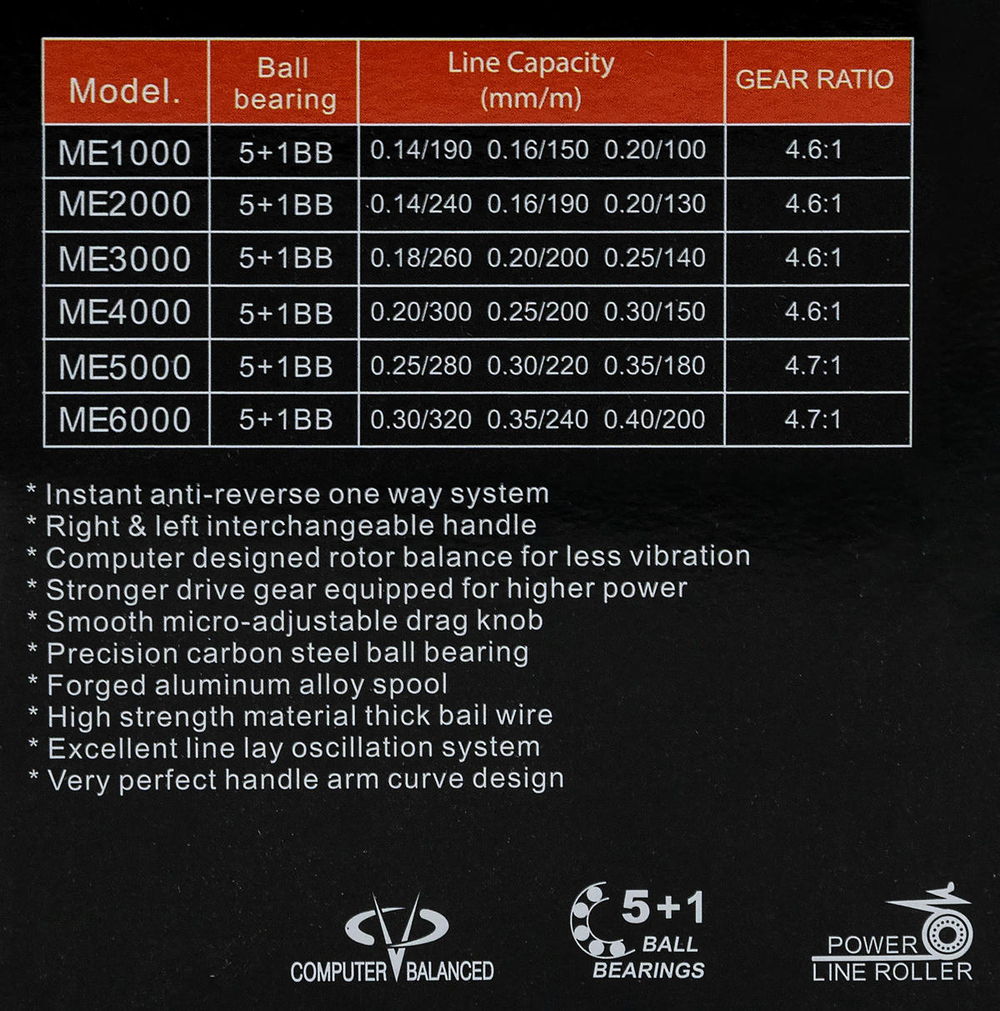 | Model. | Ball bearing | Line Capacity (mm/m) | GEAR RATIO |
|---|---|---|---|
| ME1000 | 5+1BB | 0.14/190 0.16/150 0.20/100 | 4.6:1 |
| ME2000 | 5+1BB | 0.14/240 0.16/190 0.20/130 | 4.6:1 |
| ME3000 | 5+1BB | 0.18/260 0.20/200 0.25/140 | 4.6:1 |
| ME4000 | 5+1BB | 0.20/300 0.25/200 0.30/150 | 4.6:1 |
| ME5000 | 5+1BB | 0.25/280 0.30/220 0.35/180 | 4.7:1 |
| ME6000 | 5+1BB | 0.30/320 0.35/240 0.40/200 | 4.7:1 |

* Instant anti-reverse one way system
* Right & left interchangeable handle
* Computer designed rotor balance for less vibration
* Stronger drive gear equipped for higher power
* Smooth micro-adjustable drag knob
* Precision carbon steel ball bearing
* Forged aluminum alloy spool
* High strength material thick bail wire
* Excellent line lay oscillation system
* Very perfect handle arm curve design

COMPUTER BALANCED

5+1 BALL BEARINGS

POWER LINE ROLLER